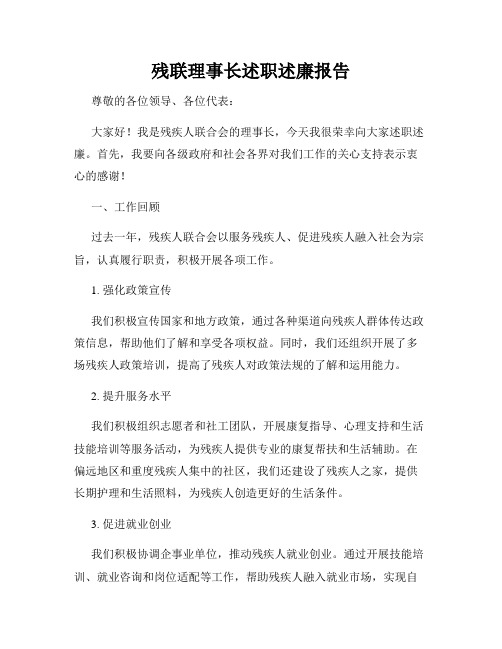 残联理事长述职述廉报告

尊敬的各位领导、各位代表：

大家好！我是残疾人联合会的理事长，今天我很荣幸向大家述职述廉。首先，我要向各级政府和社会各界对我们工作的关心支持表示衷心的感谢！

一、工作回顾

过去一年，残疾人联合会以服务残疾人、促进残疾人融入社会为宗旨，认真履行职责，积极开展各项工作。

1. 强化政策宣传

我们积极宣传国家和地方政策，通过各种渠道向残疾人群体传达政策信息，帮助他们了解和享受各项权益。同时，我们还组织开展了多场残疾人政策培训，提高了残疾人对政策法规的了解和运用能力。

2. 提升服务水平

我们积极组织志愿者和社工团队，开展康复指导、心理支持和生活技能培训等服务活动，为残疾人提供专业的康复帮扶和生活辅助。在偏远地区和重度残疾人集中的社区，我们还建设了残疾人之家，提供长期护理和生活照料，为残疾人创造更好的生活条件。

3. 促进就业创业

我们积极协调企事业单位，推动残疾人就业创业。通过开展技能培训、就业咨询和岗位适配等工作，帮助残疾人融入就业市场，实现自